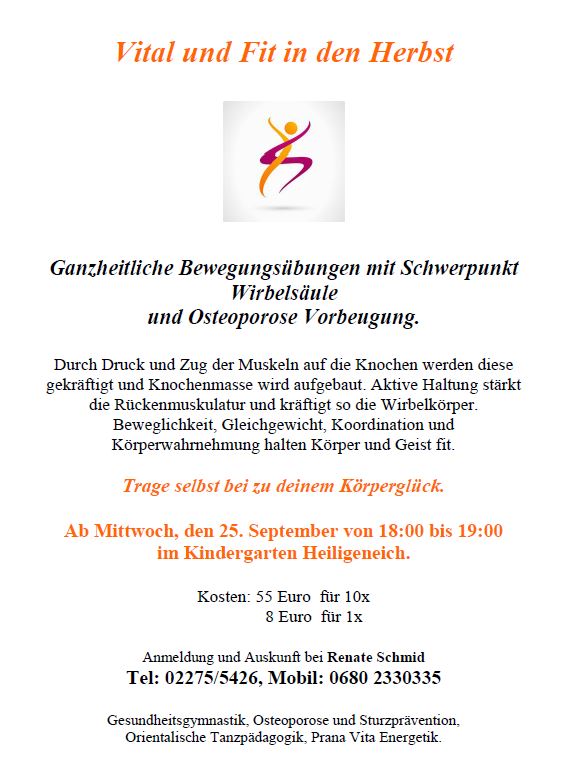 Vital und Fit in den Herbst

Ganzheitliche Bewegungsübungen mit Schwerpunkt Wirbelsäule
und Osteoporose Vorbeugung.

Durch Druck und Zug der Muskeln auf die Knochen werden diese gekräftigt und Knochenmasse wird aufgebaut. Aktive Haltung stärkt die Rückenmuskulatur und kräftigt so die Wirbelkörper. Beweglichkeit, Gleichgewicht, Koordination und Körperwahrnehmung halten Körper und Geist fit.

Trage selbst bei zu deinem Körperglück.

Ab Mittwoch, den 25. September von 18:00 bis 19:00
im Kindergarten Heiligeneich.

Kosten: 55 Euro für 10x
8 Euro für 1x

Anmeldung und Auskunft bei Renate Schmid
Tel: 02275/5426, Mobil: 0680 2330335

Gesundheitsgymnastik, Osteoporose und Sturzprävention,
Orientalische Tanzpädagogik, Prana Vita Energetik.